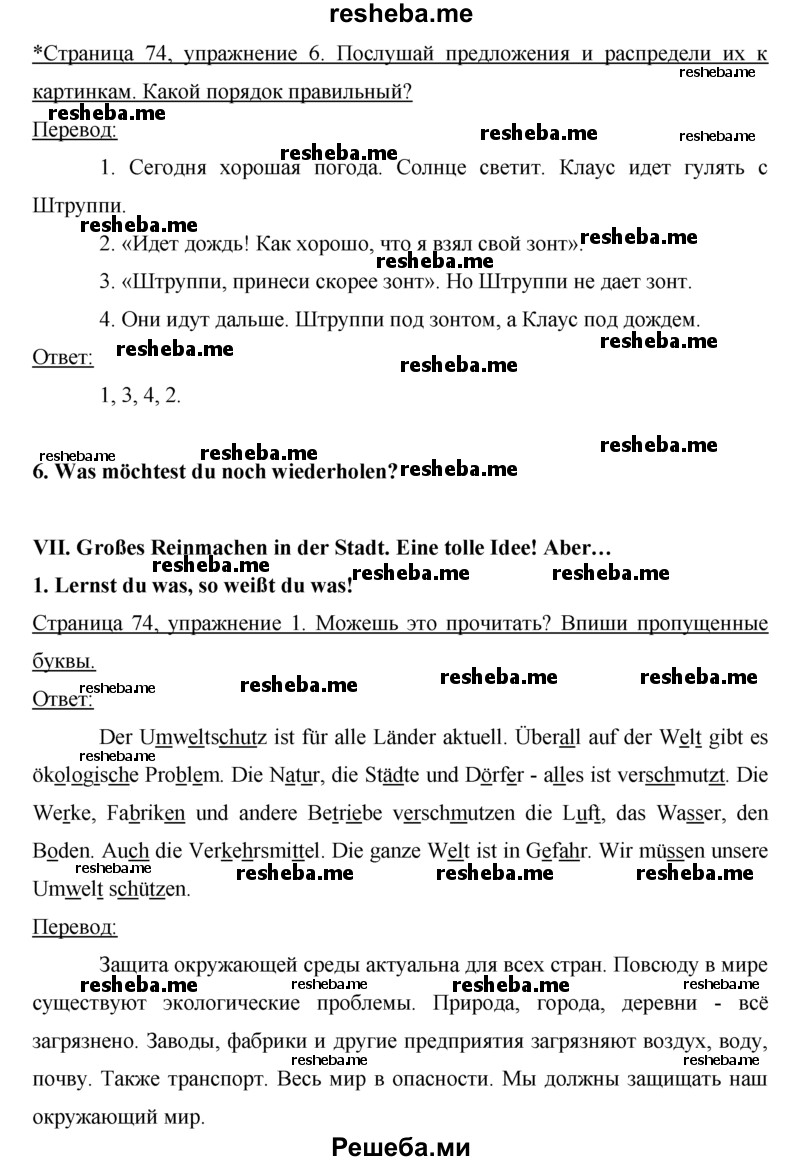 resheba.me

*Страница 74, упражнение 6. Послушай предложения и распредели их к картинкам. Какой порядок правильный?

Перевод:

1. Сегодня хорошая погода. Солнце светит. Клаус идет гулять с Штруппи.

2. «Идет дождь! Как хорошо, что я взял свой зонт».

3. «Штруппи, принеси скорее зонт». Но Штруппи не дает зонт.

4. Они идут дальше. Штруппи под зонтом, а Клаус под дождем.

Ответ:

1, 3, 4, 2.

6. Was möchtest du noch wiederholen?

VII. Großes Reinmachen in der Stadt. Eine tolle Idee! Aber…
1. Lernst du was, so weißt du was!

Страница 74, упражнение 1. Можешь это прочитать? Впиши пропущенные буквы.

Ответ:

Der Umweltschutz ist für alle Länder aktuell. Überall auf der Welt gibt es ökologische Problem. Die Natur, die Städte und Dörfer - alles ist verschmutzt. Die Werke, Fabriken und andere Betriebe verschmutzen die Luft, das Wasser, den Boden. Auch die Verkehrsmittel. Die ganze Welt ist in Gefahr. Wir müssen unsere Umwelt schützen.

Перевод:

Защита окружающей среды актуальна для всех стран. Повсюду в мире существуют экологические проблемы. Природа, города, деревни - всё загрязнено. Заводы, фабрики и другие предприятия загрязняют воздух, воду, почву. Также транспорт. Весь мир в опасности. Мы должны защищать наш окружающий мир.

Решеба.ми